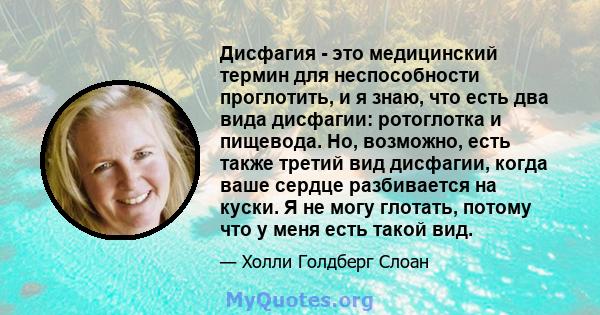 Дисфагия - это медицинский термин для неспособности проглотить, и я знаю, что есть два вида дисфагии: ротоглотка и пищевода. Но, возможно, есть также третий вид дисфагии, когда ваше сердце разбивается на куски. Я не могу глотать, потому что у меня есть такой вид.

— Холли Голдберг Слоан

MyQuotes.org